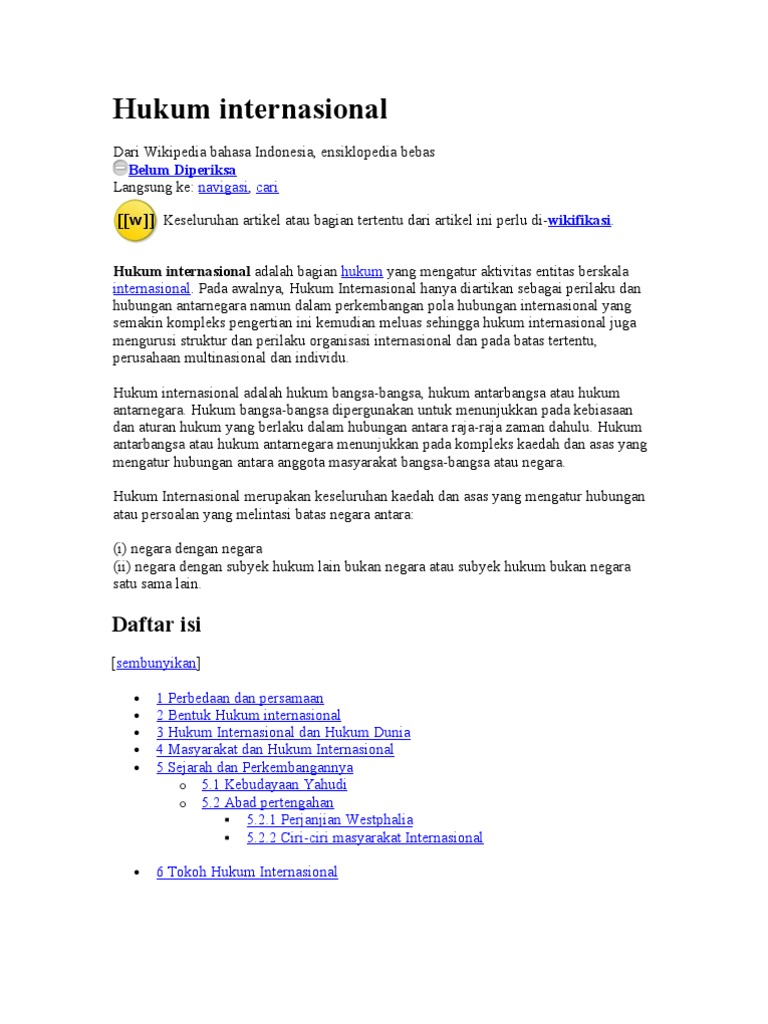 Hukum internasional

Dari Wikipedia bahasa Indonesia, ensiklopedia bebas
Belum Diperiksa
Langsung ke: navigasi, cari

[[w]] Keseluruhan artikel atau bagian tertentu dari artikel ini perlu di-wikifikasi.

Hukum internasional adalah bagian hukum yang mengatur aktivitas entitas berskala internasional. Pada awalnya, Hukum Internasional hanya diartikan sebagai perilaku dan hubungan antarnegara namun dalam perkembangan pola hubungan internasional yang semakin kompleks pengertian ini kemudian meluas sehingga hukum internasional juga mengurusi struktur dan perilaku organisasi internasional dan pada batas tertentu, perusahaan multinasional dan individu.

Hukum internasional adalah hukum bangsa-bangsa, hukum antarbangsa atau hukum antarnegara. Hukum bangsa-bangsa dipergunakan untuk menunjukkan pada kebiasaan dan aturan hukum yang berlaku dalam hubungan antara raja-raja zaman dahulu. Hukum antarbangsa atau hukum antarnegara menunjukkan pada kompleks kaedah dan asas yang mengatur hubungan antara anggota masyarakat bangsa-bangsa atau negara.

Hukum Internasional merupakan keseluruhan kaedah dan asas yang mengatur hubungan atau persoalan yang melintasi batas negara antara:

(i) negara dengan negara
(ii) negara dengan subyek hukum lain bukan negara atau subyek hukum bukan negara satu sama lain.

Daftar isi

[sembunyikan]

- 1 Perbedaan dan persamaan
- 2 Bentuk Hukum internasional
- 3 Hukum Internasional dan Hukum Dunia
- 4 Masyarakat dan Hukum Internasional
- 5 Sejarah dan Perkembangannya
  - 5.1 Kebudayaan Yahudi
  - 5.2 Abad pertengahan
    - 5.2.1 Perjanjian Westphalia
    - 5.2.2 Ciri-ciri masyarakat Internasional
- 6 Tokoh Hukum Internasional